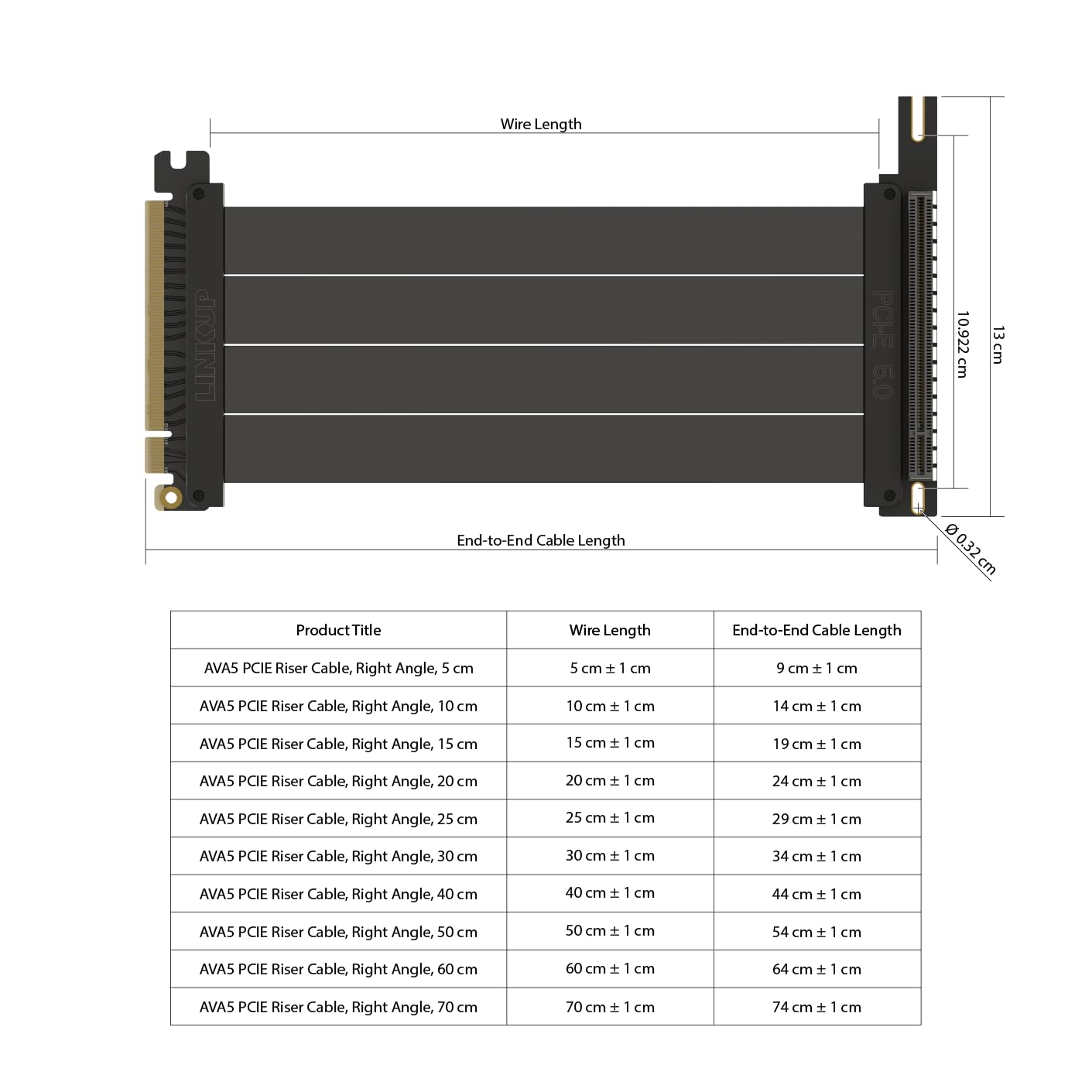 Wire Length

LINKUP

PCI-E 5.0

10.922 cm

13 cm

Ø 0.32 cm

End-to-End Cable Length

| Product Title | Wire Length | End-to-End Cable Length |
|---|---|---|
| AVA5 PCIE Riser Cable, Right Angle, 5 cm | 5 cm ± 1 cm | 9 cm ± 1 cm |
| AVA5 PCIE Riser Cable, Right Angle, 10 cm | 10 cm ± 1 cm | 14 cm ± 1 cm |
| AVA5 PCIE Riser Cable, Right Angle, 15 cm | 15 cm ± 1 cm | 19 cm ± 1 cm |
| AVA5 PCIE Riser Cable, Right Angle, 20 cm | 20 cm ± 1 cm | 24 cm ± 1 cm |
| AVA5 PCIE Riser Cable, Right Angle, 25 cm | 25 cm ± 1 cm | 29 cm ± 1 cm |
| AVA5 PCIE Riser Cable, Right Angle, 30 cm | 30 cm ± 1 cm | 34 cm ± 1 cm |
| AVA5 PCIE Riser Cable, Right Angle, 40 cm | 40 cm ± 1 cm | 44 cm ± 1 cm |
| AVA5 PCIE Riser Cable, Right Angle, 50 cm | 50 cm ± 1 cm | 54 cm ± 1 cm |
| AVA5 PCIE Riser Cable, Right Angle, 60 cm | 60 cm ± 1 cm | 64 cm ± 1 cm |
| AVA5 PCIE Riser Cable, Right Angle, 70 cm | 70 cm ± 1 cm | 74 cm ± 1 cm |